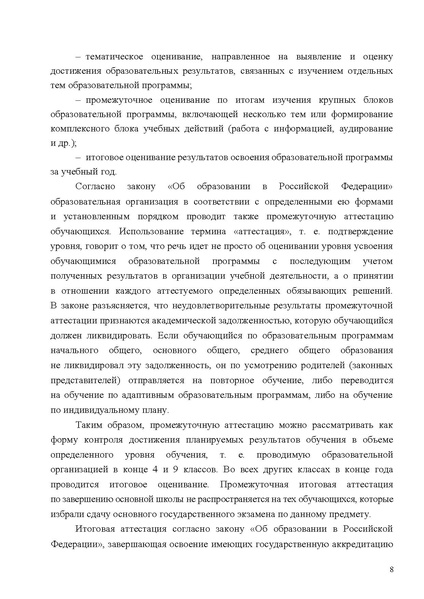 – тематическое оценивание, направленное на выявление и оценку достижения образовательных результатов, связанных с изучением отдельных тем образовательной программы;

– промежуточное оценивание по итогам изучения крупных блоков образовательной программы, включающей несколько тем или формирование комплексного блока учебных действий (работа с информацией, аудирование и др.);

– итоговое оценивание результатов освоения образовательной программы за учебный год.

Согласно закону «Об образовании в Российской Федерации» образовательная организация в соответствии с определенными ею формами и установленным порядком проводит также промежуточную аттестацию обучающихся. Использование термина «аттестация», т. е. подтверждение уровня, говорит о том, что речь идет не просто об оценивании уровня усвоения обучающимися образовательной программы с последующим учетом полученных результатов в организации учебной деятельности, а о принятии в отношении каждого аттестуемого определенных обязывающих решений. В законе разъясняется, что неудовлетворительные результаты промежуточной аттестации признаются академической задолженностью, которую обучающийся должен ликвидировать. Если обучающийся по образовательным программам начального общего, основного общего, среднего общего образования не ликвидировал эту задолженность, он по усмотрению родителей (законных представителей) отправляется на повторное обучение, либо переводится на обучение по адаптивным образовательным программам, либо на обучение по индивидуальному плану.

Таким образом, промежуточную аттестацию можно рассматривать как форму контроля достижения планируемых результатов обучения в объеме определенного уровня обучения, т. е. проводимую образовательной организацией в конце 4 и 9 классов. Во всех других классах в конце года проводится итоговое оценивание. Промежуточная итоговая аттестация по завершению основной школы не распространяется на тех обучающихся, которые избрали сдачу основного государственного экзамена по данному предмету.

Итоговая аттестация согласно закону «Об образовании в Российской Федерации», завершающая освоение имеющих государственную аккредитацию

8